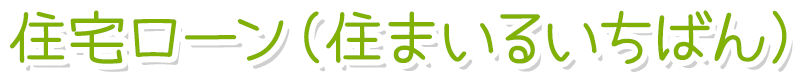 住宅ローン（住まいるいちばん）